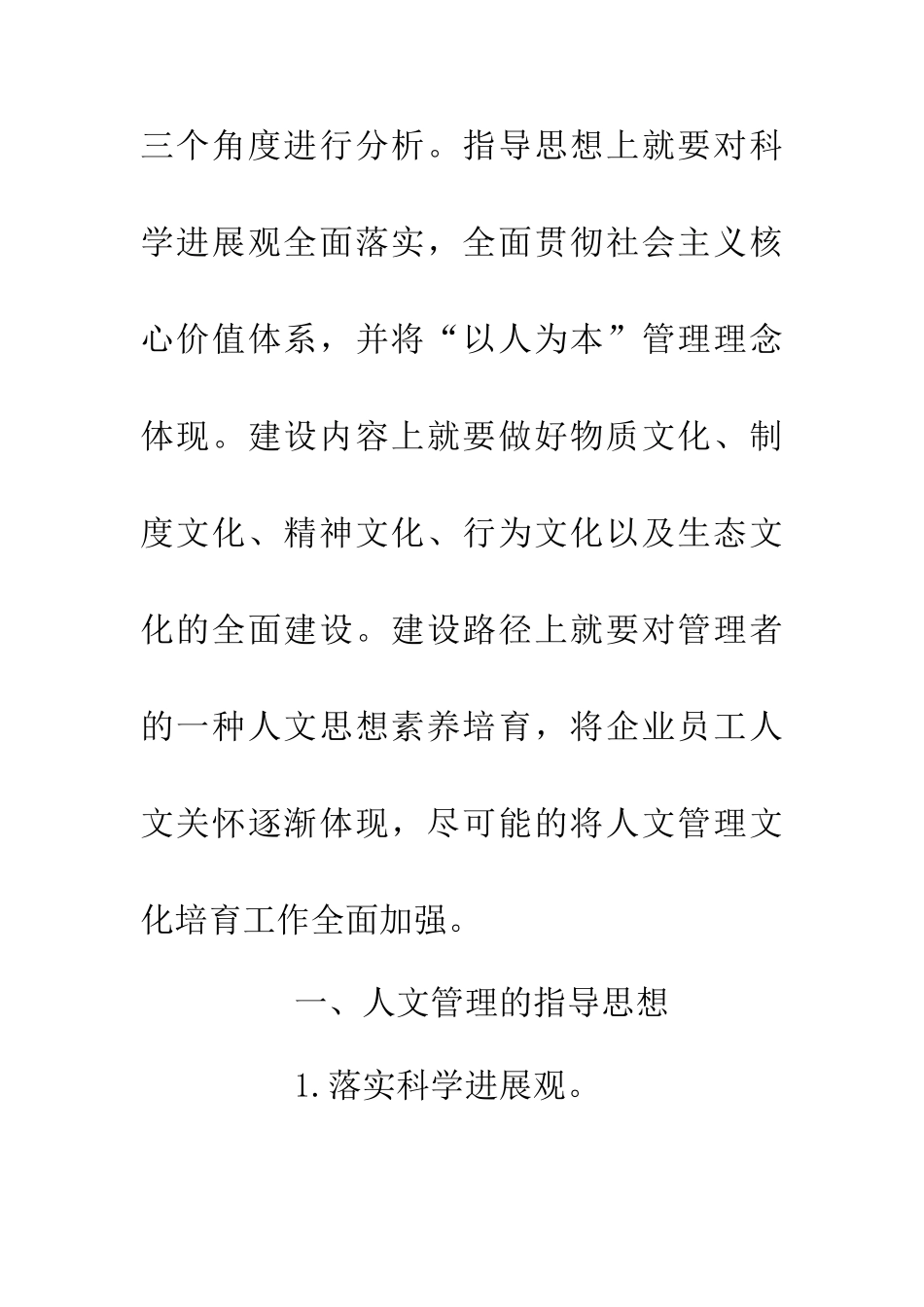 三个角度进行分析。指导思想上就要对科学进展观全面落实，全面贯彻社会主义核心价值体系，并将“以人为本”管理理念体现。建设内容上就要做好物质文化、制度文化、精神文化、行为文化以及生态文化的全面建设。建设路径上就要对管理者的一种人文思想素养培育，将企业员工人文关怀逐渐体现，尽可能的将人文管理文化培育工作全面加强。

一、人文管理的指导思想

1.落实科学进展观。